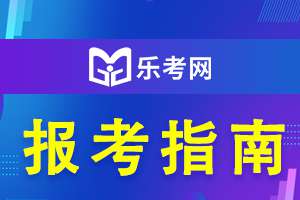 乐考网

报考指南